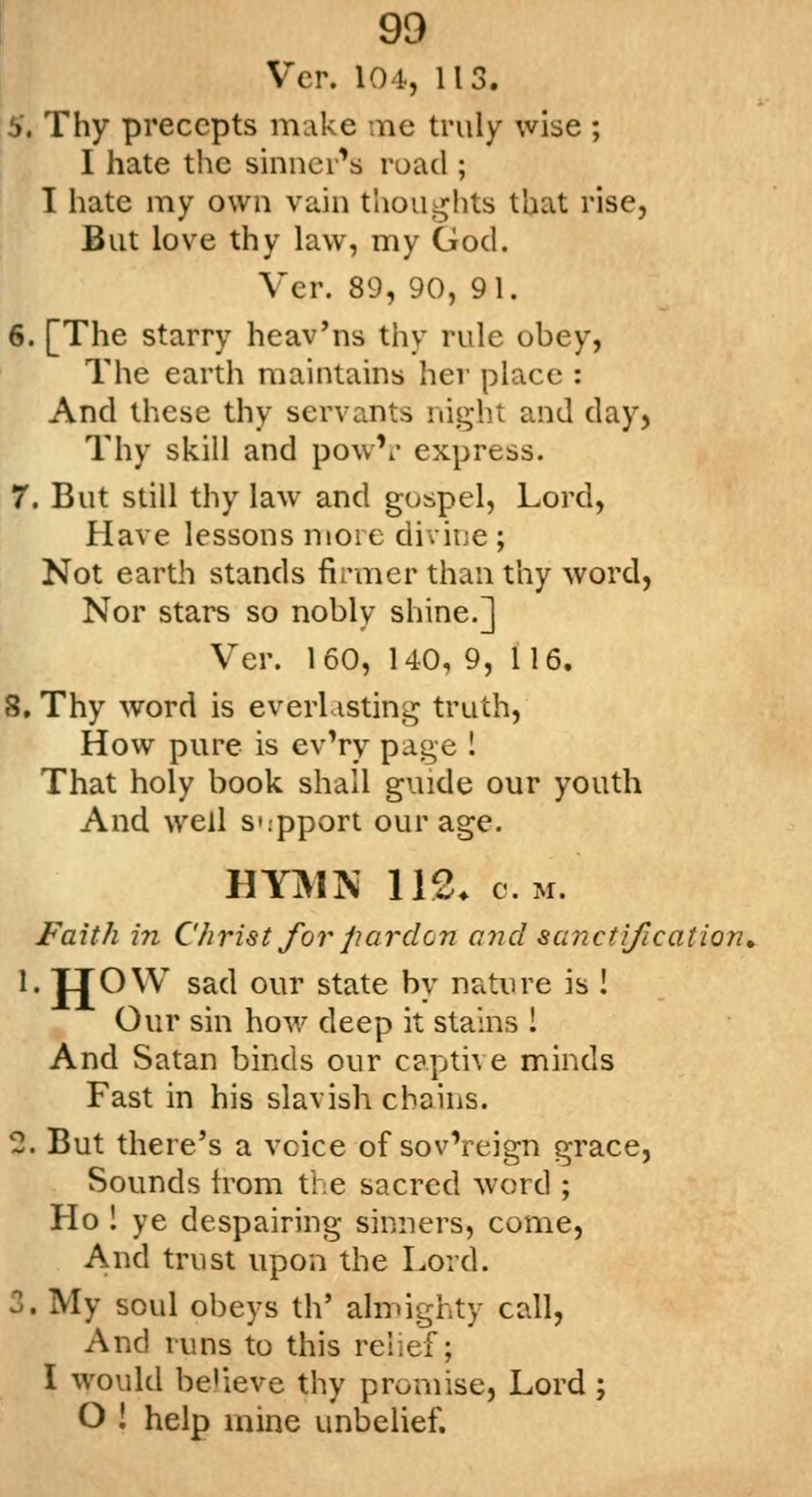 99

Ver. 104, 113.

5. Thy precepts make me truly wise ;
I hate the sinner's road ;
I hate my own vain thoughts that rise,
But love thy law, my God.

Ver. 89, 90, 91.

6. [The starry heav'ns thy rule obey,
The earth maintains her place :
And these thy servants night and day,
Thy skill and pow'r express.

7. But still thy law and gospel, Lord,
Have lessons more divine ;
Not earth stands firmer than thy word,
Nor stars so nobly shine.]

Ver. 160, 140, 9, 116.

8. Thy word is everlasting truth,
How pure is ev'ry page !
That holy book shall guide our youth
And well support our age.

HYMN 112. C. M.

Faith in Christ for pardon and sanctification.

1. HOW sad our state by nature is !
Our sin how deep it stains !
And Satan binds our captive minds
Fast in his slavish chains.

2. But there's a voice of sov'reign grace,
Sounds from the sacred word ;
Ho ! ye despairing sinners, come,
And trust upon the Lord.

3. My soul obeys th' almighty call,
And runs to this relief ;
I would believe thy promise, Lord ;
O ! help mine unbelief.